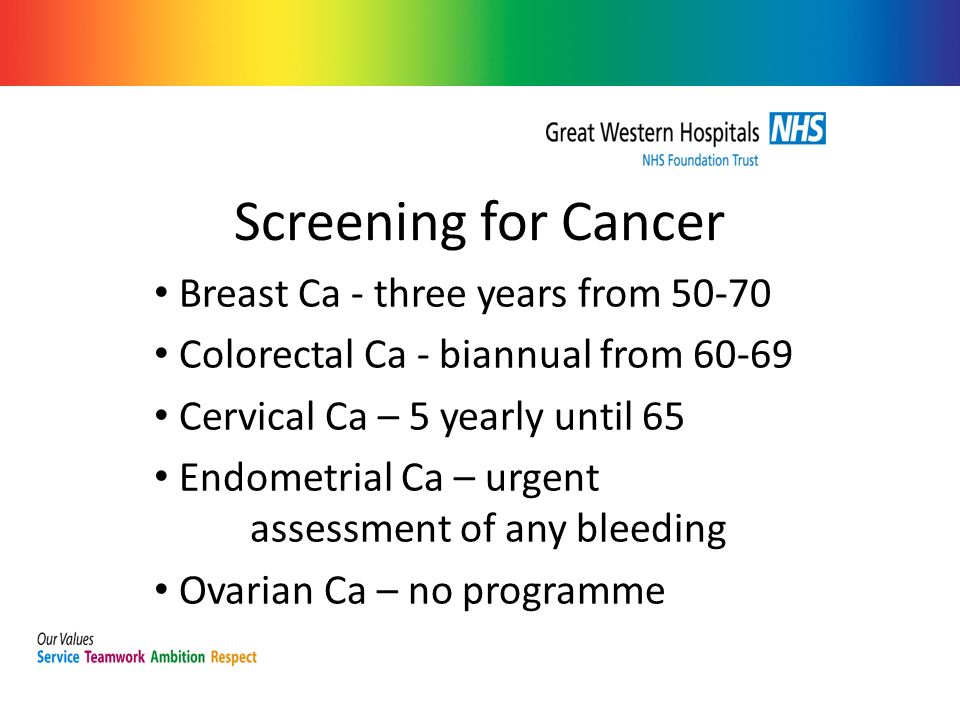 Great Western Hospitals NHS
NHS Foundation Trust

Screening for Cancer

• Breast Ca - three years from 50-70
• Colorectal Ca - biannual from 60-69
• Cervical Ca – 5 yearly until 65
• Endometrial Ca – urgent assessment of any bleeding
• Ovarian Ca – no programme

Our Values
Service Teamwork Ambition Respect